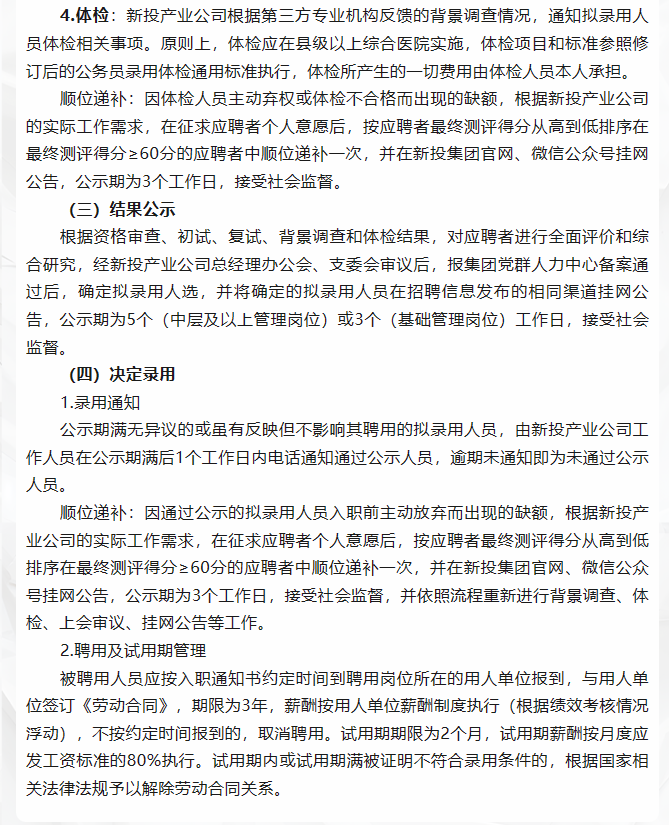 4.体检：新投产业公司根据第三方专业机构反馈的背景调查情况，通知拟录用人员体检相关事项。原则上，体检应在县级以上综合医院实施，体检项目和标准参照修订后的公务员录用体检通用标准执行，体检所产生的一切费用由体检人员本人承担。

顺位递补：因体检人员主动弃权或体检不合格而出现的缺额，根据新投产业公司的实际工作需求，在征求应聘者个人意愿后，按应聘者最终测评得分从高到低排序在最终测评得分≥60分的应聘者中顺位递补一次，并在新投集团官网、微信公众号挂网公告，公示期为3个工作日，接受社会监督。

（三）结果公示

根据资格审查、初试、复试、背景调查和体检结果，对应聘者进行全面评价和综合研究，经新投产业公司总经理办公会、支委会审议后，报集团党群人力中心备案通过后，确定拟录用人选，并将确定的拟录用人员在招聘信息发布的相同渠道挂网公告，公示期为5个（中层及以上管理岗位）或3个（基础管理岗位）工作日，接受社会监督。

（四）决定录用

1.录用通知

公示期满无异议的或虽有反映但不影响其聘用的拟录用人员，由新投产业公司工作人员在公示期满后1个工作日内电话通知通过公示人员，逾期未通知即为未通过公示人员。

顺位递补：因通过公示的拟录用人员入职前主动放弃而出现的缺额，根据新投产业公司的实际工作需求，在征求应聘者个人意愿后，按应聘者最终测评得分从高到低排序在最终测评得分≥60分的应聘者中顺位递补一次，并在新投集团官网、微信公众号挂网公告，公示期为3个工作日，接受社会监督，并依照流程重新进行背景调查、体检、上会审议、挂网公告等工作。

2.聘用及试用期管理

被聘用人员应按入职通知书约定时间到聘用岗位所在的用人单位报到，与用人单位签订《劳动合同》，期限为3年，薪酬按用人单位薪酬制度执行（根据绩效考核情况浮动），不按约定时间报到的，取消聘用。试用期期限为2个月，试用期薪酬按月度应发工资标准的80%执行。试用期内或试用期满被证明不符合录用条件的，根据国家相关法律法规予以解除劳动合同关系。